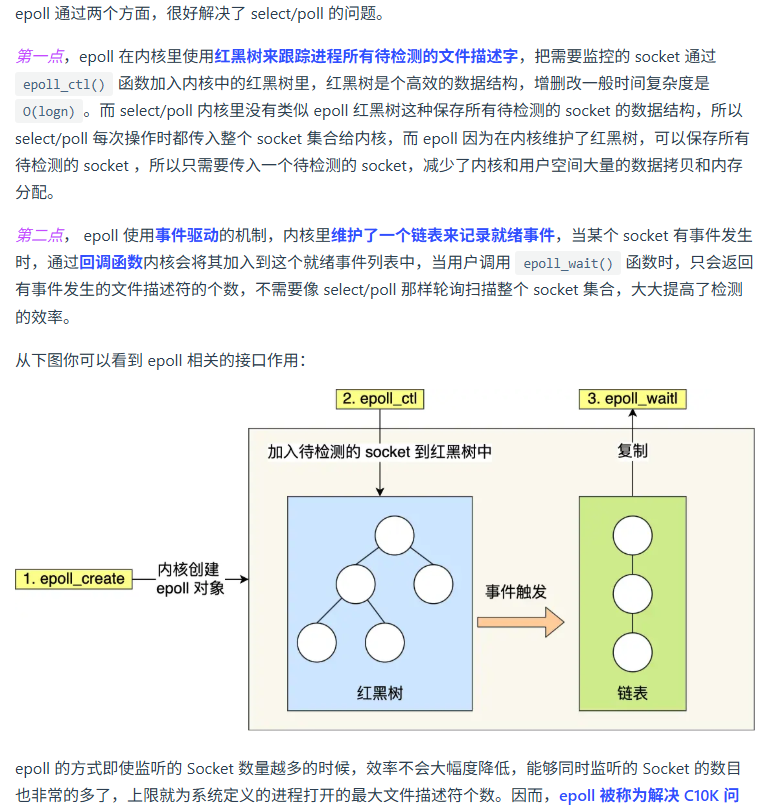 epoll 通过两个方面，很好解决了 select/poll 的问题。

第一点，epoll 在内核里使用红黑树来跟踪进程所有待检测的文件描述字，把需要监控的 socket 通过 epoll_ctl() 函数加入内核中的红黑树里，红黑树是个高效的数据结构，增删改一般时间复杂度是 O(logn) 。而 select/poll 内核里没有类似 epoll 红黑树这种保存所有待检测的 socket 的数据结构，所以 select/poll 每次操作时都传入整个 socket 集合给内核，而 epoll 因为在内核维护了红黑树，可以保存所有待检测的 socket ，所以只需要传入一个待检测的 socket，减少了内核和用户空间大量的数据拷贝和内存分配。

第二点， epoll 使用事件驱动的机制，内核里维护了一个链表来记录就绪事件，当某个 socket 有事件发生时，通过回调函数内核会将其加入到这个就绪事件列表中，当用户调用 epoll_wait() 函数时，只会返回有事件发生的文件描述符的个数，不需要像 select/poll 那样轮询扫描整个 socket 集合，大大提高了检测的效率。

从下图你可以看到 epoll 相关的接口作用：

2. epoll_ctl

3. epoll_waitl

加入待检测的 socket 到红黑树中

复制

1. epoll_create

内核创建 epoll 对象

事件触发

红黑树

链表

epoll 的方式即使监听的 Socket 数量越多的时候，效率不会大幅度降低，能够同时监听的 Socket 的数目也非常的多了，上限就为系统定义的进程打开的最大文件描述符个数。因而，epoll 被称为解决 C10K 问